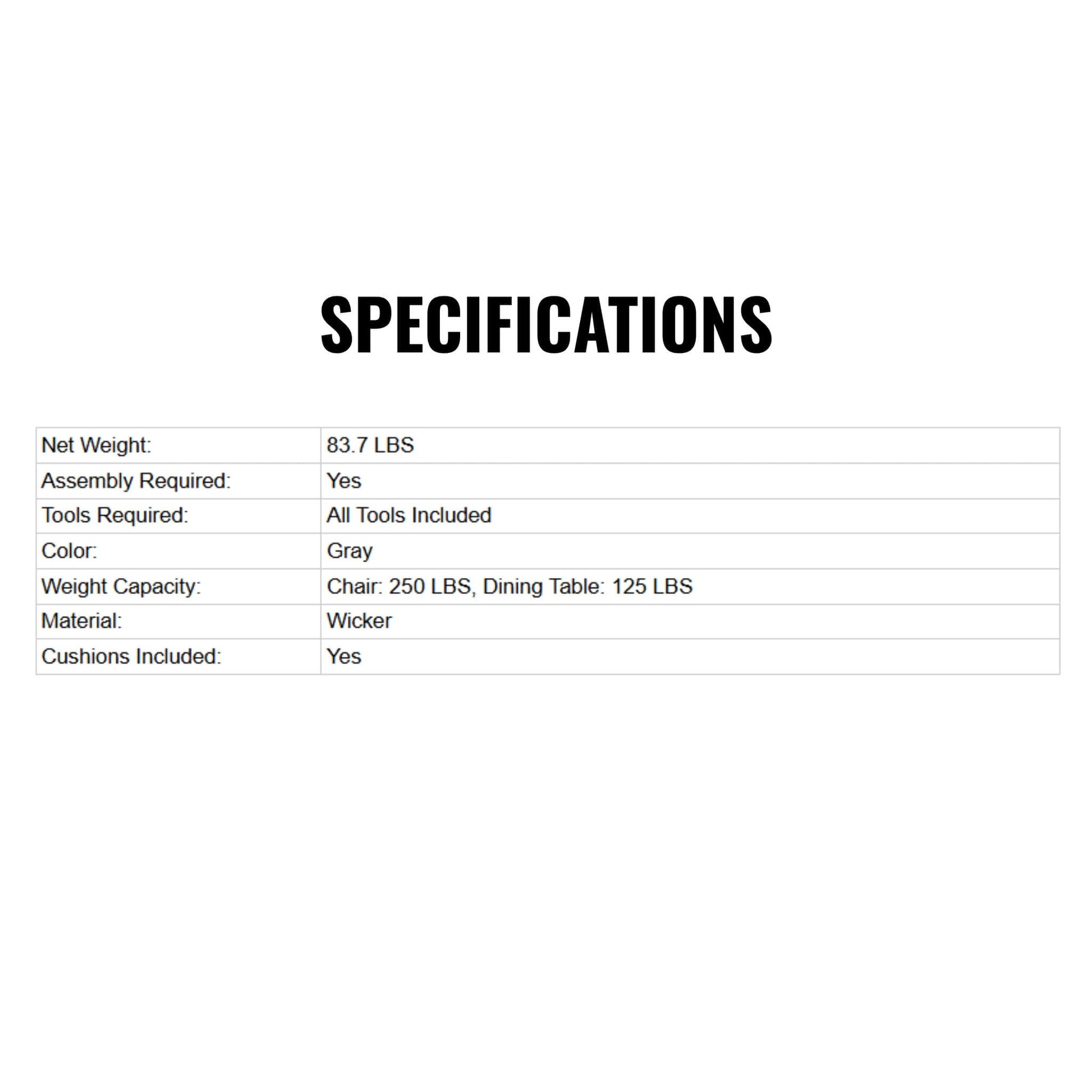 SPECIFICATIONS

| Net Weight: | 83.7 LBS |
|---|---|
| Assembly Required: | Yes |
| Tools Required: | All Tools Included |
| Color: | Gray |
| Weight Capacity: | Chair: 250 LBS, Dining Table: 125 LBS |
| Material: | Wicker |
| Cushions Included: | Yes |